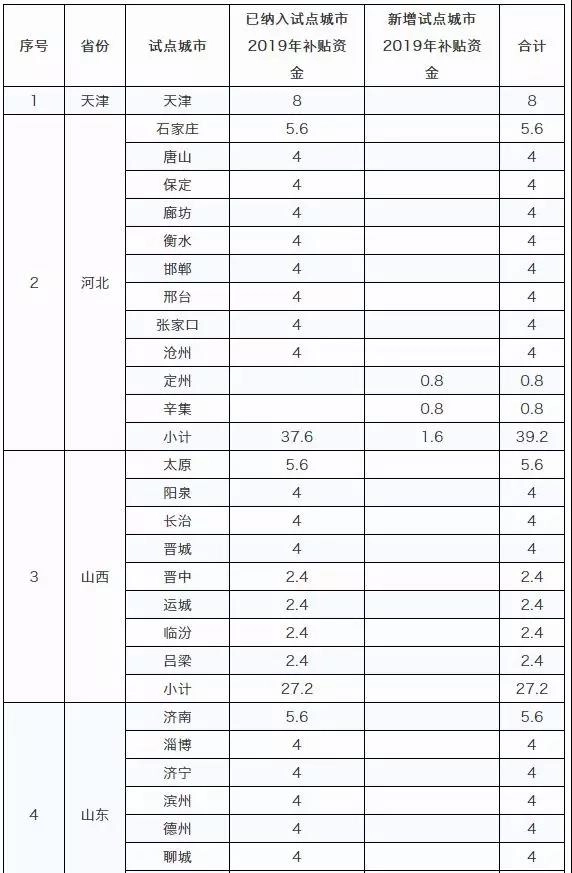 | 序号 | 省份 | 试点城市 | 已纳入试点城市2019年补贴资金 | 新增试点城市2019年补贴资金 | 合计 |
|---|---|---|---|---|---|
| 1 | 天津 | 天津 | 8 | | 8 |
| 2 | 河北 | 石家庄 | 5.6 | | 5.6 |
| | | 唐山 | 4 | | 4 |
| | | 保定 | 4 | | 4 |
| | | 廊坊 | 4 | | 4 |
| | | 衡水 | 4 | | 4 |
| | | 邯郸 | 4 | | 4 |
| | | 邢台 | 4 | | 4 |
| | | 张家口 | 4 | | 4 |
| | | 沧州 | 4 | | 4 |
| | | 定州 | | 0.8 | 0.8 |
| | | 辛集 | | 0.8 | 0.8 |
| | | 小计 | 37.6 | 1.6 | 39.2 |
| 3 | 山西 | 太原 | 5.6 | | 5.6 |
| | | 阳泉 | 4 | | 4 |
| | | 长治 | 4 | | 4 |
| | | 晋城 | 4 | | 4 |
| | | 晋中 | 2.4 | | 2.4 |
| | | 运城 | 2.4 | | 2.4 |
| | | 临汾 | 2.4 | | 2.4 |
| | | 吕梁 | 2.4 | | 2.4 |
| | | 小计 | 27.2 | | 27.2 |
| 4 | 山东 | 济南 | 5.6 | | 5.6 |
| | | 淄博 | 4 | | 4 |
| | | 济宁 | 4 | | 4 |
| | | 滨州 | 4 | | 4 |
| | | 德州 | 4 | | 4 |
| | | 聊城 | 4 | | 4 |